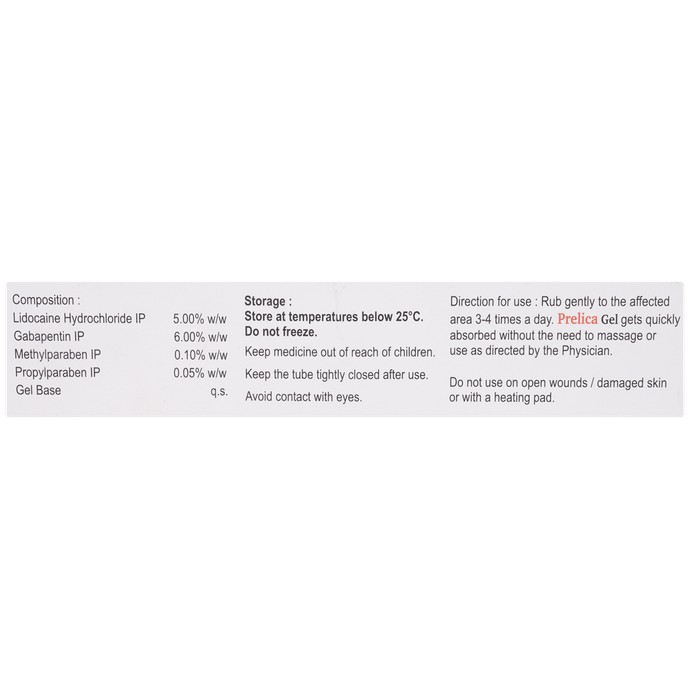 Composition :

| | |
|---|---|
| Lidocaine Hydrochloride IP | 5.00% w/w |
| Gabapentin IP | 6.00% w/w |
| Methylparaben IP | 0.10% w/w |
| Propylparaben IP | 0.05% w/w |
| Gel Base | q.s. |

Storage :
Store at temperatures below 25°C.
Do not freeze.

Keep medicine out of reach of children.

Keep the tube tightly closed after use.

Avoid contact with eyes.

Direction for use : Rub gently to the affected area 3-4 times a day. Prelica Gel gets quickly absorbed without the need to massage or use as directed by the Physician.

Do not use on open wounds / damaged skin or with a heating pad.